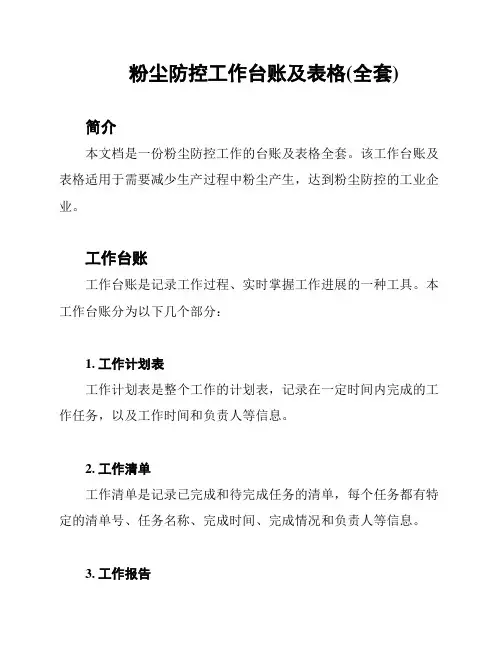 粉尘防控工作台账及表格(全套)

简介

本文档是一份粉尘防控工作的台账及表格全套。该工作台账及表格适用于需要减少生产过程中粉尘产生，达到粉尘防控的工业企业。

工作台账

工作台账是记录工作过程、实时掌握工作进展的一种工具。本工作台账分为以下几个部分：

1. 工作计划表

工作计划表是整个工作的计划表，记录在一定时间内完成的工作任务，以及工作时间和负责人等信息。

2. 工作清单

工作清单是记录已完成和待完成任务的清单，每个任务都有特定的清单号、任务名称、完成时间、完成情况和负责人等信息。

3. 工作报告